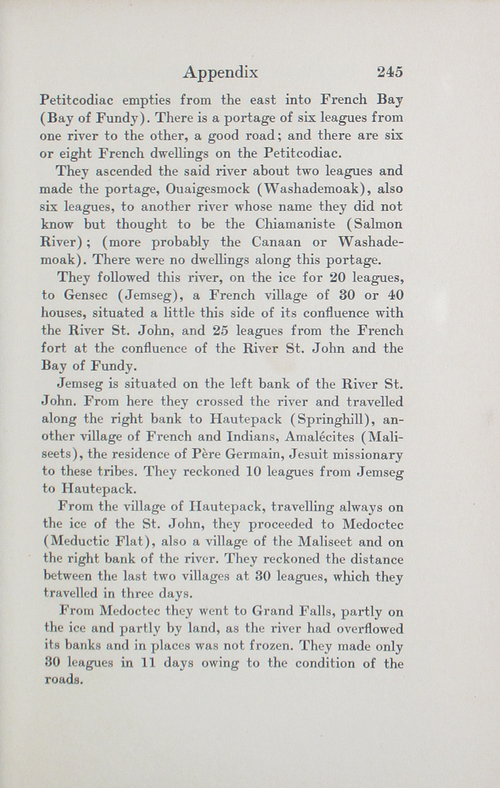 Appendix 245

Petitcodiac empties from the east into French Bay (Bay of Fundy). There is a portage of six leagues from one river to the other, a good road; and there are six or eight French dwellings on the Petitcodiac.

They ascended the said river about two leagues and made the portage, Ouaigesmock (Washademoak), also six leagues, to another river whose name they did not know but thought to be the Chiamaniste (Salmon River); (more probably the Canaan or Washademoak). There were no dwellings along this portage.

They followed this river, on the ice for 20 leagues, to Gensec (Jemseg), a French village of 30 or 40 houses, situated a little this side of its confluence with the River St. John, and 25 leagues from the French fort at the confluence of the River St. John and the Bay of Fundy.

Jemseg is situated on the left bank of the River St. John. From here they crossed the river and travelled along the right bank to Hautepack (Springhill), another village of French and Indians, Amalécites (Maliseets), the residence of Père Germain, Jesuit missionary to these tribes. They reckoned 10 leagues from Jemseg to Hautepack.

From the village of Hautepack, travelling always on the ice of the St. John, they proceeded to Medoctec (Meductic Flat), also a village of the Maliseet and on the right bank of the river. They reckoned the distance between the last two villages at 30 leagues, which they travelled in three days.

From Medoctec they went to Grand Falls, partly on the ice and partly by land, as the river had overflowed its banks and in places was not frozen. They made only 30 leagues in 11 days owing to the condition of the roads.